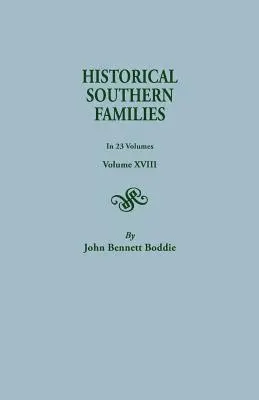 HISTORICAL SOUTHERN FAMILIES

In 23 Volumes

Volume XVIII

By
John Bennett Boddie